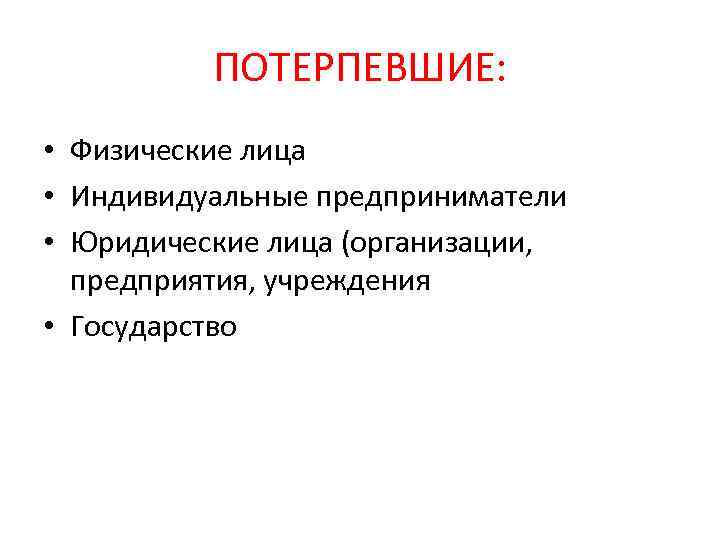 ПОТЕРПЕВШИЕ:

• Физические лица
• Индивидуальные предприниматели
• Юридические лица (организации, предприятия, учреждения
• Государство